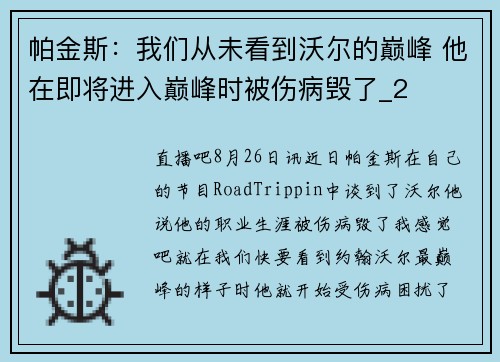 帕金斯：我们从未看到沃尔的巅峰 他在即将进入巅峰时被伤病毁了_2

直播吧8月26日讯近日帕金斯在自己的节目RoadTrippin中谈到了沃尔他说他的职业生涯被伤病毁了我感觉吧就在我们快要看到约翰沃尔最巅峰的样子时他就开始受伤病困扰了